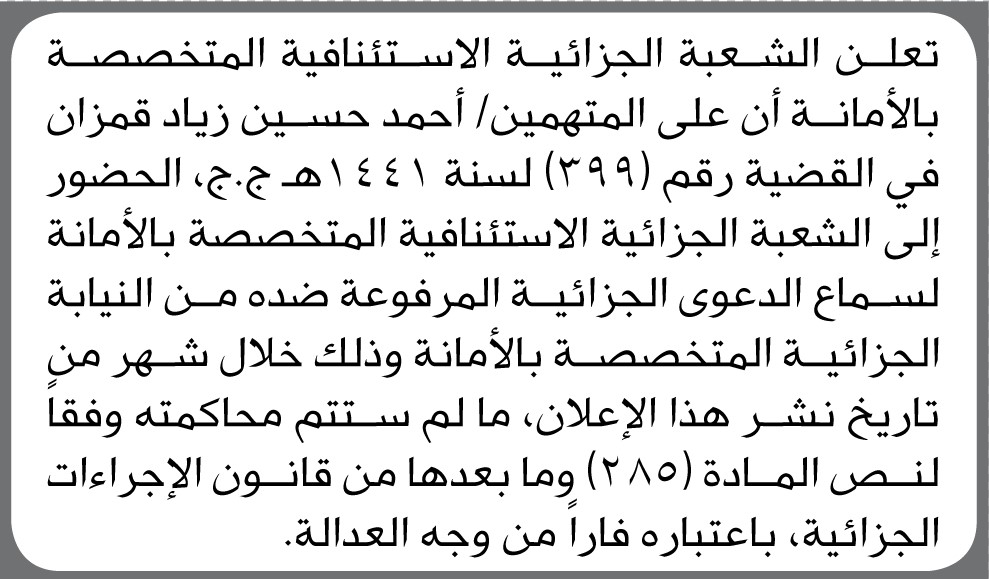 تعلن الشعبة الجزائية الاستئنافية المتخصصة بالأمانة أن على المتهمين/ أحمد حسين زياد قمزان في القضية رقم (٣٩٩) لسنة ١٤٤١هـ ج.ج، الحضور إلى الشعبة الجزائية الاستئنافية المتخصصة بالأمانة لسماع الدعوى الجزائية المرفوعة ضده من النيابة الجزائية المتخصصة بالأمانة وذلك خلال شهر من تاريخ نشر هذا الإعلان، ما لم ستتم محاكمته وفقاً لنص المادة (٢٨٥) وما بعدها من قانون الإجراءات الجزائية، باعتباره فاراً من وجه العدالة.